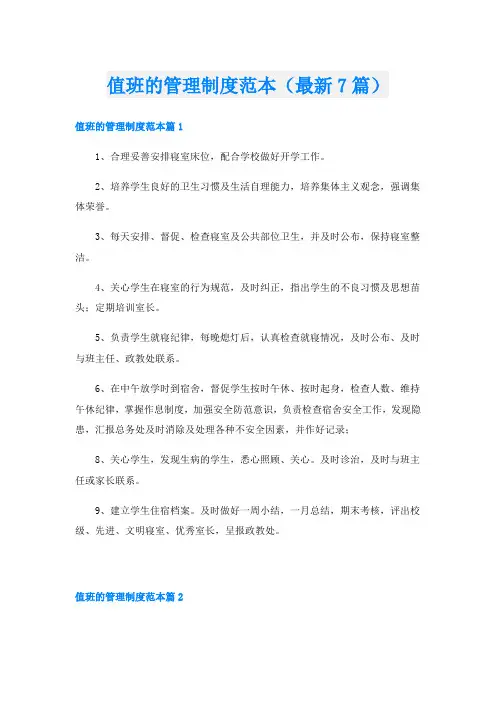 值班的管理制度范本（最新7篇）

值班的管理制度范本篇1

1、合理妥善安排寝室床位，配合学校做好开学工作。

2、培养学生良好的卫生习惯及生活自理能力，培养集体主义观念，强调集体荣誉。

3、每天安排、督促、检查寝室及公共部位卫生，并及时公布，保持寝室整洁。

4、关心学生在寝室的行为规范，及时纠正，指出学生的不良习惯及思想苗头；定期培训室长。

5、负责学生就寝纪律，每晚熄灯后，认真检查就寝情况，及时公布、及时与班主任、政教处联系。

6、在中午放学时到宿舍，督促学生按时午休、按时起身，检查人数、维持午休纪律，掌握作息制度，加强安全防范意识，负责检查宿舍安全工作，发现隐患，汇报总务处及时消除及处理各种不安全因素，并作好记录；

8、关心学生，发现生病的学生，悉心照顾、关心。及时诊治，及时与班主任或家长联系。

9、建立学生住宿档案。及时做好一周小结，一月总结，期末考核，评出校级、先进、文明寝室、优秀室长，呈报政教处。

值班的管理制度范本篇2